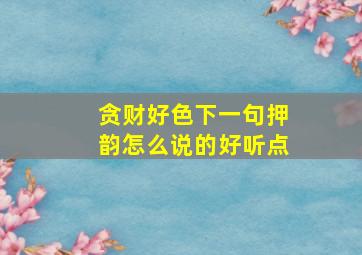 贪财好色下一句押韵怎么说的好听点